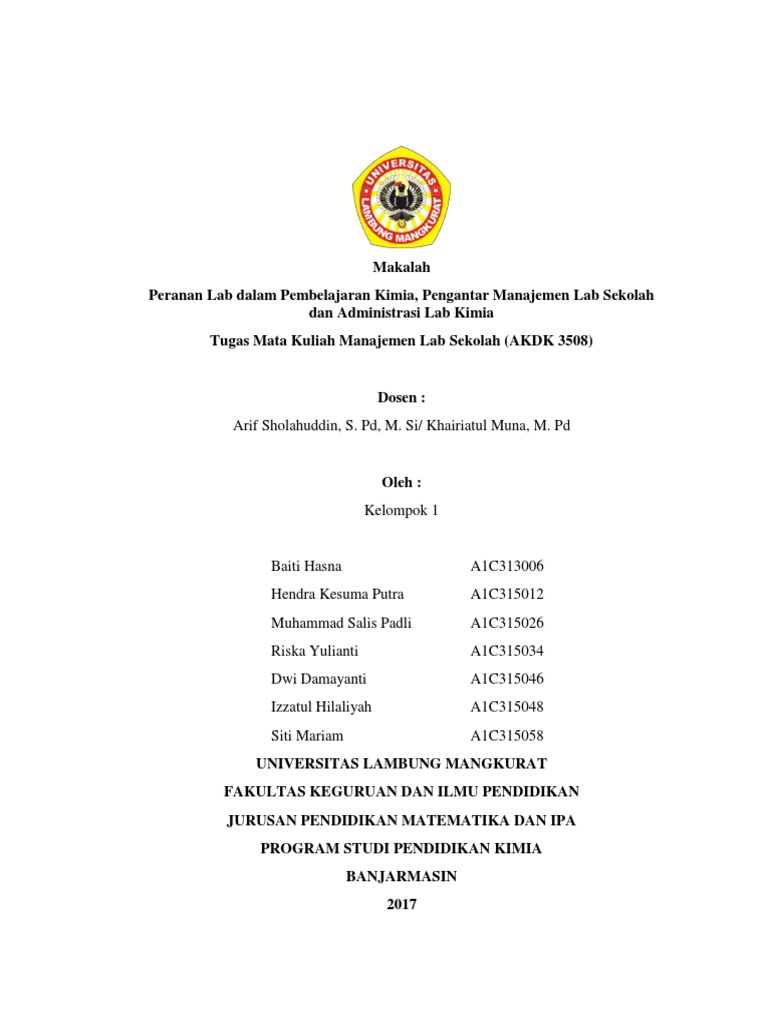 UNIVERSITAS LAMBUNG MANGKURAT

Makalah

Peranan Lab dalam Pembelajaran Kimia, Pengantar Manajemen Lab Sekolah dan Administrasi Lab Kimia

Tugas Mata Kuliah Manajemen Lab Sekolah (AKDK 3508)

Dosen :

Arif Sholahuddin, S. Pd, M. Si/ Khairiatul Muna, M. Pd

Oleh :

Kelompok 1

| | |
|---|---|
| Baiti Hasna | A1C313006 |
| Hendra Kesuma Putra | A1C315012 |
| Muhammad Salis Padli | A1C315026 |
| Riska Yulianti | A1C315034 |
| Dwi Damayanti | A1C315046 |
| Izzatul Hilaliyah | A1C315048 |
| Siti Mariam | A1C315058 |

UNIVERSITAS LAMBUNG MANGKURAT

FAKULTAS KEGURUAN DAN ILMU PENDIDIKAN

JURUSAN PENDIDIKAN MATEMATIKA DAN IPA

PROGRAM STUDI PENDIDIKAN KIMIA

BANJARMASIN

2017